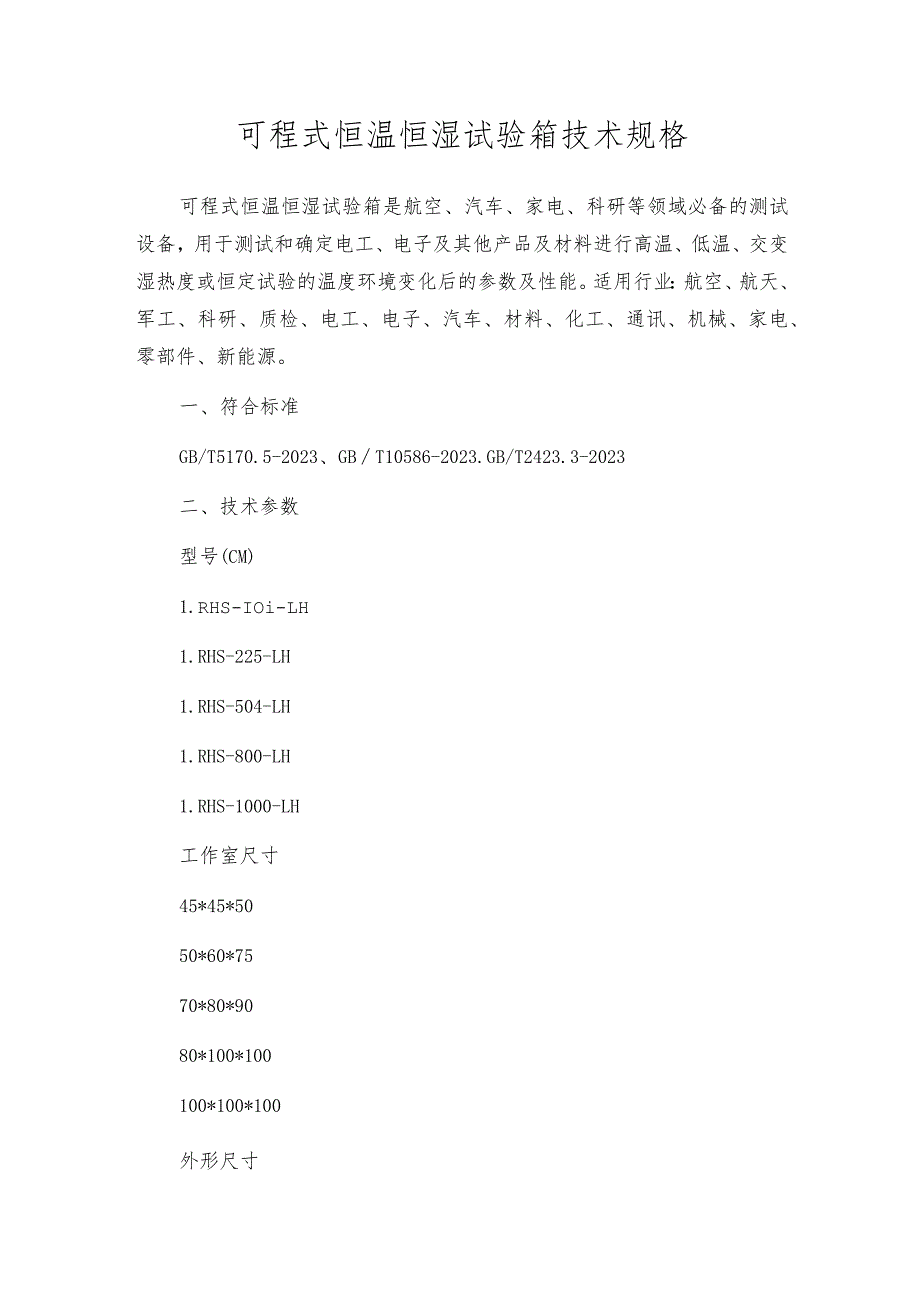 可程式恒温恒湿试验箱技术规格

可程式恒温恒湿试验箱是航空、汽车、家电、科研等领域必备的测试设备，用于测试和确定电工、电子及其他产品及材料进行高温、低温、交变湿热度或恒定试验的温度环境变化后的参数及性能。适用行业：航空、航天、军工、科研、质检、电工、电子、汽车、材料、化工、通讯、机械、家电、零部件、新能源。

一、符合标准

GB/T5170.5-2023、GB/T10586-2023.GB/T2423.3-2023

二、技术参数

型号(CM)

1.RHS-IOi-LH

1.RHS-225-LH

1.RHS-504-LH

1.RHS-800-LH

1.RHS-1000-LH

工作室尺寸

45*45*50

50*60*75

70*80*90

80*100*100

100*100*100

外形尺寸